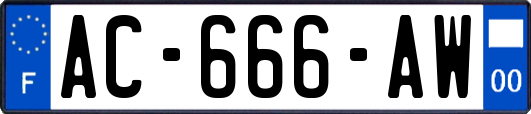 F
AC-666-AW
00